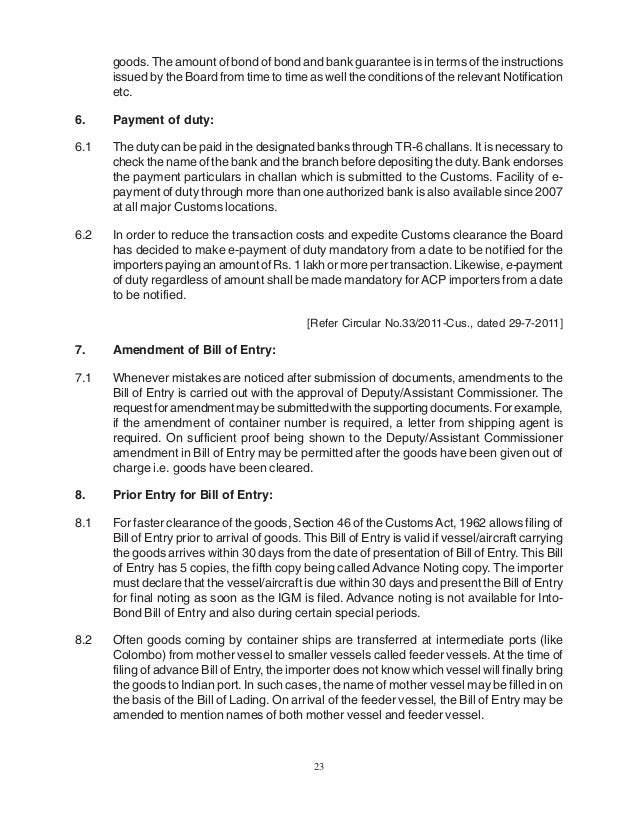 goods. The amount of bond of bond and bank guarantee is in terms of the instructions issued by the Board from time to time as well the conditions of the relevant Notification etc.

6. Payment of duty:

6.1 The duty can be paid in the designated banks through TR-6 challans. It is necessary to check the name of the bank and the branch before depositing the duty. Bank endorses the payment particulars in challan which is submitted to the Customs. Facility of e-payment of duty through more than one authorized bank is also available since 2007 at all major Customs locations.

6.2 In order to reduce the transaction costs and expedite Customs clearance the Board has decided to make e-payment of duty mandatory from a date to be notified for the importers paying an amount of Rs. 1 lakh or more per transaction. Likewise, e-payment of duty regardless of amount shall be made mandatory for ACP importers from a date to be notified.

[Refer Circular No.33/2011-Cus., dated 29-7-2011]

7. Amendment of Bill of Entry:

7.1 Whenever mistakes are noticed after submission of documents, amendments to the Bill of Entry is carried out with the approval of Deputy/Assistant Commissioner. The request for amendment may be submitted with the supporting documents. For example, if the amendment of container number is required, a letter from shipping agent is required. On sufficient proof being shown to the Deputy/Assistant Commissioner amendment in Bill of Entry may be permitted after the goods have been given out of charge i.e. goods have been cleared.

8. Prior Entry for Bill of Entry:

8.1 For faster clearance of the goods, Section 46 of the Customs Act, 1962 allows filing of Bill of Entry prior to arrival of goods. This Bill of Entry is valid if vessel/aircraft carrying the goods arrives within 30 days from the date of presentation of Bill of Entry. This Bill of Entry has 5 copies, the fifth copy being called Advance Noting copy. The importer must declare that the vessel/aircraft is due within 30 days and present the Bill of Entry for final noting as soon as the IGM is filed. Advance noting is not available for Into-Bond Bill of Entry and also during certain special periods.

8.2 Often goods coming by container ships are transferred at intermediate ports (like Colombo) from mother vessel to smaller vessels called feeder vessels. At the time of filing of advance Bill of Entry, the importer does not know which vessel will finally bring the goods to Indian port. In such cases, the name of mother vessel may be filled in on the basis of the Bill of Lading. On arrival of the feeder vessel, the Bill of Entry may be amended to mention names of both mother vessel and feeder vessel.

23